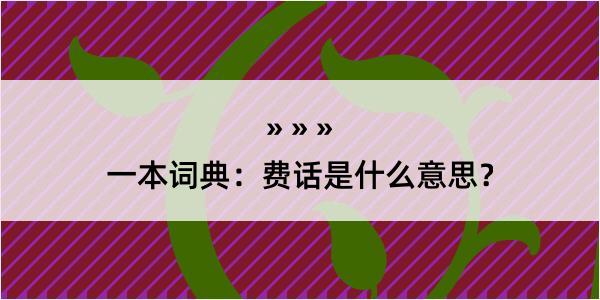 » » »
一本词典：费话是什么意思？